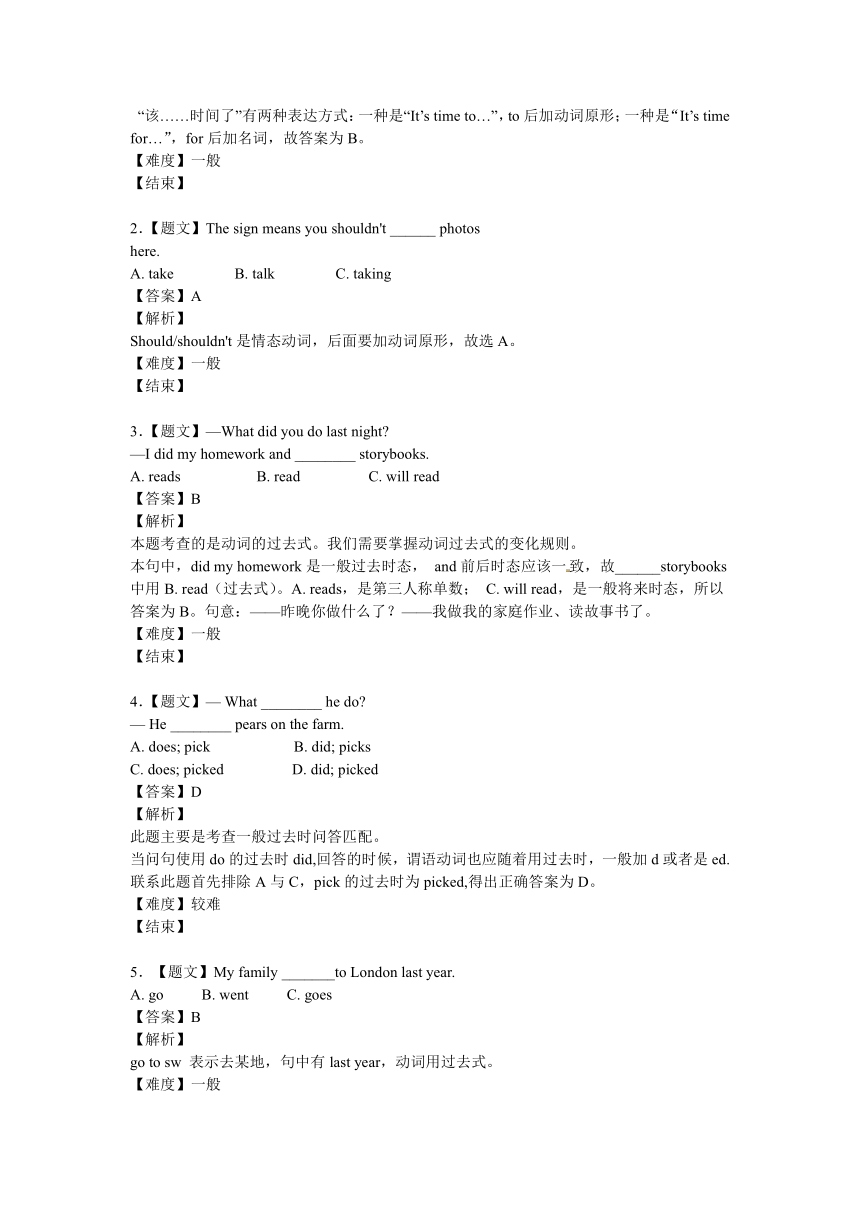 “该……时间了”有两种表达方式：一种是“It’s time to…”，to 后加动词原形；一种是“It’s time for…”，for 后加名词，故答案为 B。
【难度】一般
【结束】

2.【题文】The sign means you shouldn't ______ photos here.
A. take B. talk C. taking
【答案】A
【解析】
Should/shouldn't 是情态动词，后面要加动词原形，故选 A。
【难度】一般
【结束】

3.【题文】—What did you do last night?
—I did my homework and ________ storybooks.
A. reads B. read C. will read
【答案】B
【解析】
本题考查的是动词的过去式。我们需要掌握动词过去式的变化规则。
本句中，did my homework 是一般过去时态， and 前后时态应该一致，故______storybooks 中用 B. read（过去式）。A. reads，是第三人称单数； C. will read，是一般将来时态，所以答案为 B。句意：——昨晚你做什么了？——我做我的家庭作业、读故事书了。
【难度】一般
【结束】

4.【题文】— What ________ he do?
— He ________ pears on the farm.
A. does; pick B. did; picks
C. does; picked D. did; picked
【答案】D
【解析】
此题主要是考查一般过去时问答匹配。
当问句使用 do 的过去时 did,回答的时候，谓语动词也应随着用过去时，一般加 d 或者是 ed. 联系此题首先排除 A 与 C，pick 的过去时为 picked,得出正确答案为 D。
【难度】较难
【结束】

5. 【题文】My family _______to London last year.
A. go B. went C. goes
【答案】B
【解析】
go to sw 表示去某地，句中有 last year，动词用过去式。
【难度】一般